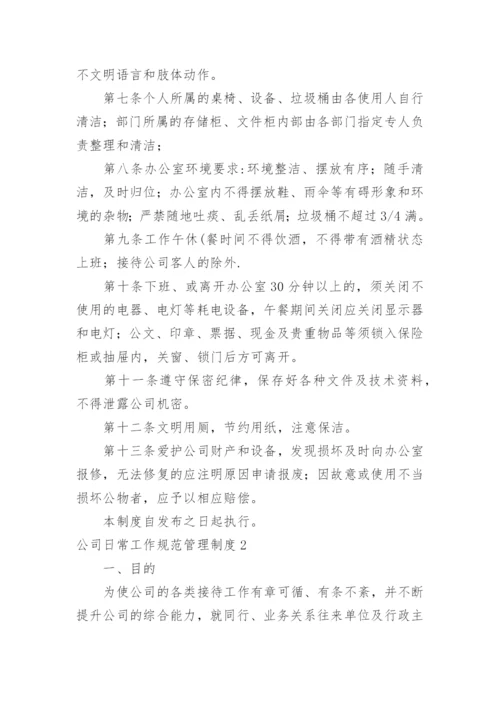 不文明语言和肢体动作。

第七条个人所属的桌椅、设备、垃圾桶由各使用人自行清洁；部门所属的存储柜、文件柜内部由各部门指定专人负责整理和清洁；

第八条办公室环境要求:环境整洁、摆放有序；随手清洁，及时归位；办公室内不得摆放鞋、雨伞等有碍形象和环境的杂物；严禁随地吐痰、乱丢纸屑；垃圾桶不超过3/4满。

第九条工作午休(餐时间不得饮酒，不得带有酒精状态上班；接待公司客人的除外.

第十条下班、或离开办公室30分钟以上的，须关闭不使用的电器、电灯等耗电设备，午餐期间关闭应关闭显示器和电灯；公文、印章、票据、现金及贵重物品等须锁入保险柜或抽屉内，关窗、锁门后方可离开。

第十一条遵守保密纪律，保存好各种文件及技术资料，不得泄露公司机密。

第十二条文明用厕，节约用纸，注意保洁。

第十三条爱护公司财产和设备，发现损坏及时向办公室报修，无法修复的应注明原因申请报废；因故意或使用不当损坏公物者，应予以相应赔偿。

本制度自发布之日起执行。

公司日常工作规范管理制度2

一、目的

为使公司的各类接待工作有章可循、有条不紊，并不断提升公司的综合能力，就同行、业务关系往来单位及行政主